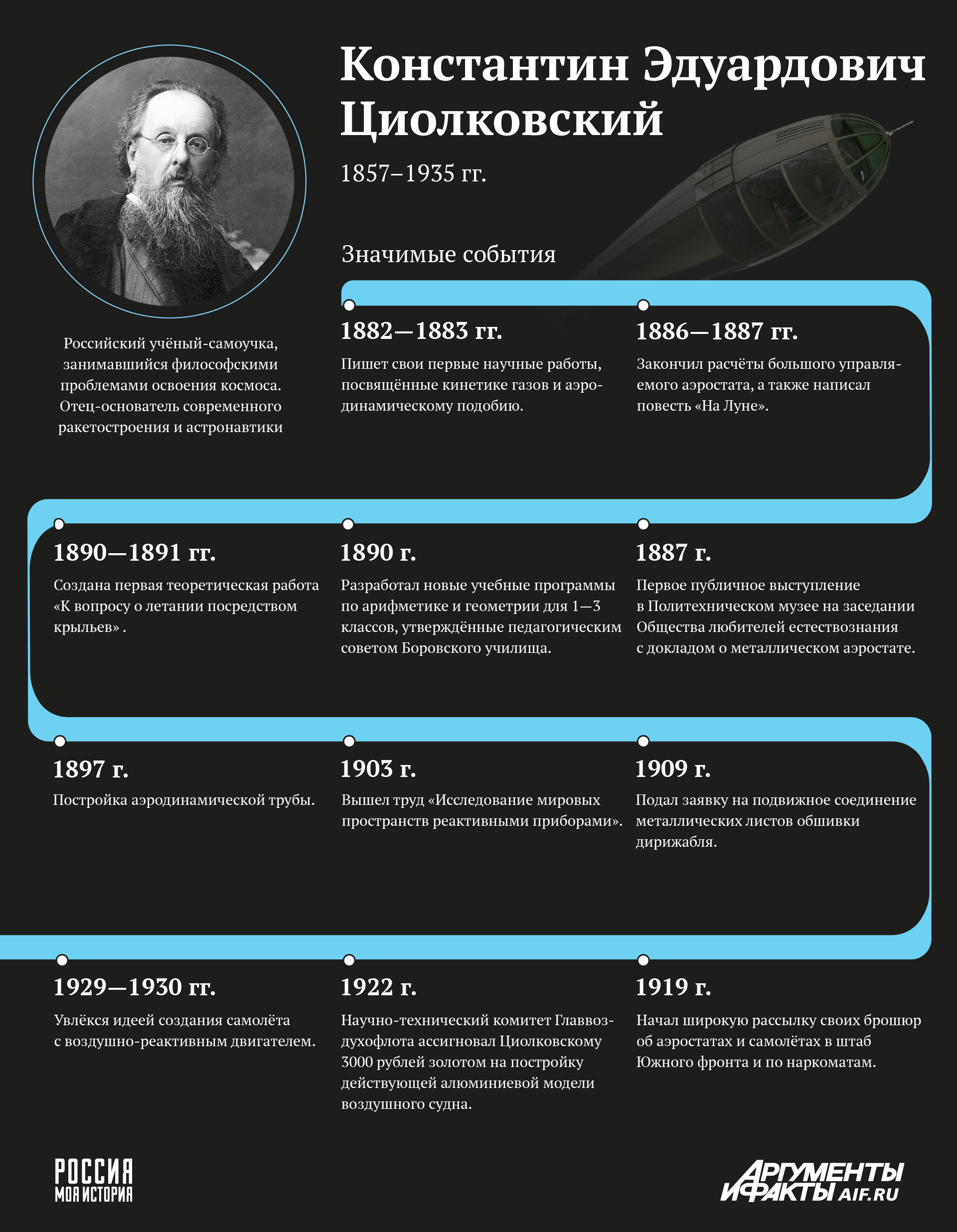 Константин Эдуардович Циолковский

1857–1935 гг.

Российский учёный-самоучка, занимавшийся философскими проблемами освоения космоса. Отец-основатель современного ракетостроения и астронавтики

Значимые события

1882—1883 гг.

Пишет свои первые научные работы, посвящённые кинетике газов и аэродинамическому подобию.

1886—1887 гг.

Закончил расчёты большого управляемого аэростата, а также написал повесть «На Луне».

1890—1891 гг.

Создана первая теоретическая работа «К вопросу о летании посредством крыльев» .

1890 г.

Разработал новые учебные программы по арифметике и геометрии для 1—3 классов, утверждённые педагогическим советом Боровского училища.

1887 г.

Первое публичное выступление в Политехническом музее на заседании Общества любителей естествознания с докладом о металлическом аэростате.

1897 г.

Постройка аэродинамической трубы.

1903 г.

Вышел труд «Исследование мировых пространств реактивными приборами».

1909 г.

Подал заявку на подвижное соединение металлических листов обшивки дирижабля.

1929—1930 гг.

Увлёкся идеей создания самолёта с воздушно-реактивным двигателем.

1922 г.

Научно-технический комитет Главвоздухофлота ассигновал Циолковскому 3000 рублей золотом на постройку действующей алюминиевой модели воздушного судна.

1919 г.

Начал широкую рассылку своих брошюр об аэростатах и самолётах в штаб Южного фронта и по наркоматам.

РОССИЯ МОЯ ИСТОРИЯ

АРГУМЕНТЫ И ФАКТЫ AIF.RU